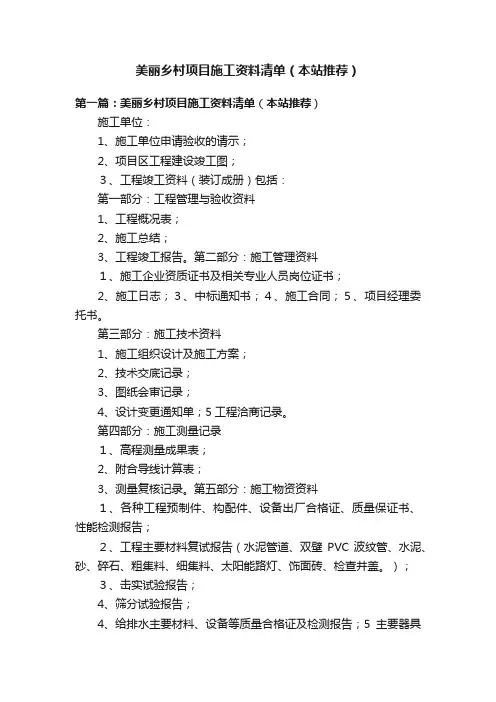 美丽乡村项目施工资料清单（本站推荐）

第一篇：美丽乡村项目施工资料清单（本站推荐）

施工单位：

1、施工单位申请验收的请示；

2、项目区工程建设竣工图；

3、工程竣工资料（装订成册）包括：

第一部分：工程管理与验收资料

1、工程概况表；

2、施工总结；

3、工程竣工报告。第二部分：施工管理资料

1、施工企业资质证书及相关专业人员岗位证书；

2、施工日志；3、中标通知书；4、施工合同；5、项目经理委托书。

第三部分：施工技术资料

1、施工组织设计及施工方案；

2、技术交底记录；

3、图纸会审记录；

4、设计变更通知单；5 工程洽商记录。

第四部分：施工测量记录

1、高程测量成果表；

2、附合导线计算表；

3、测量复核记录。第五部分：施工物资资料

1、各种工程预制件、构配件、设备出厂合格证、质量保证书、性能检测报告；

2、工程主要材料复试报告（水泥管道、双壁 PVC 波纹管、水泥、砂、碎石、粗集料、细集料、太阳能路灯、饰面砖、检查井盖。）；

3、击实试验报告；

4、筛分试验报告；

4、给排水主要材料、设备等质量合格证及检测报告；5 主要器具